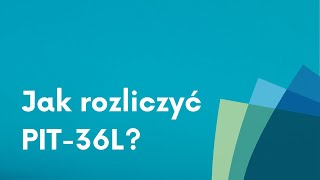 Jak rozliczyć PIT-36L?